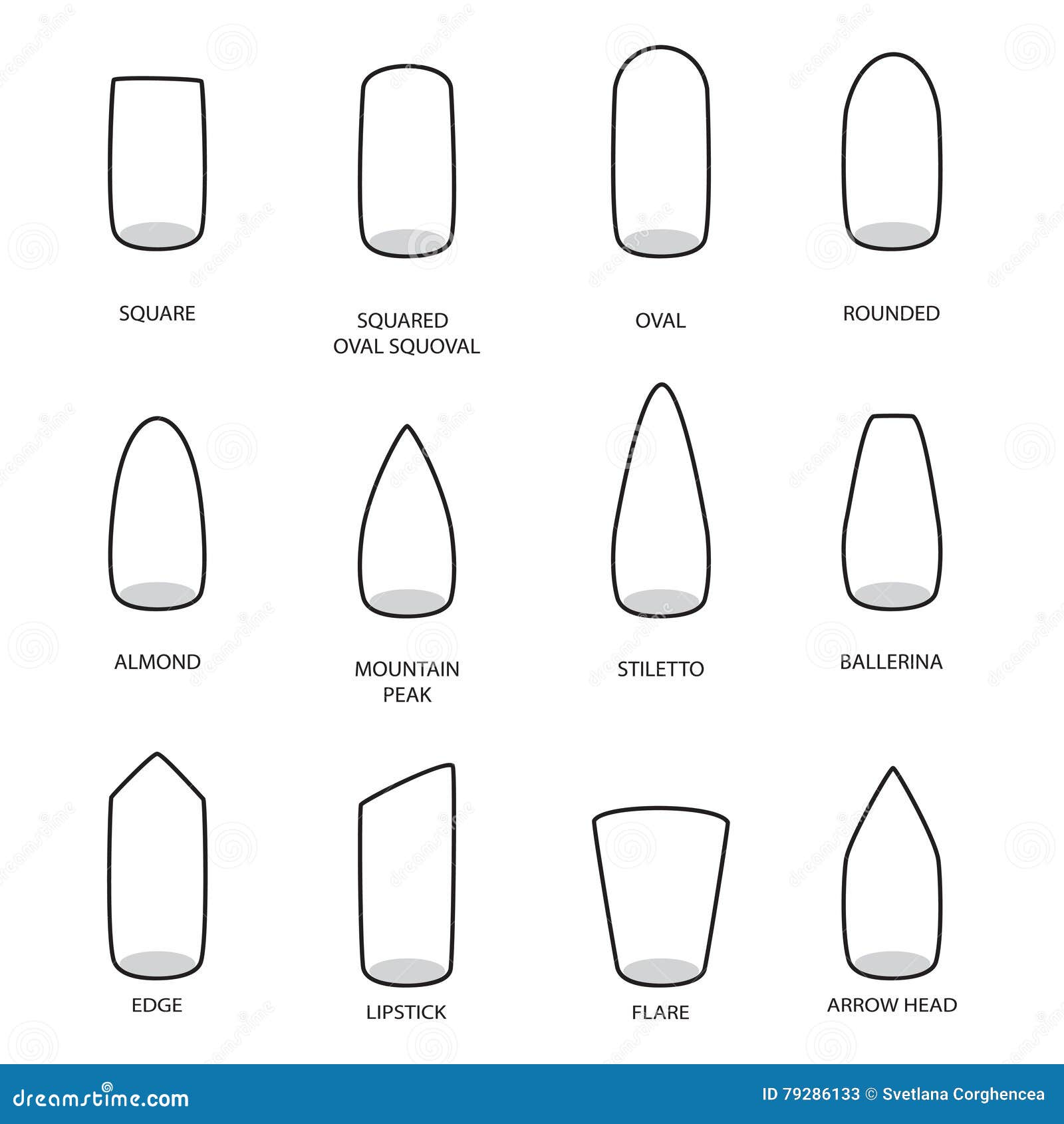 SQUARE

SQUARED OVAL SQUOVAL

OVAL

ROUNDED

ALMOND

MOUNTAIN PEAK

STILETTO

BALLERINA

EDGE

LIPSTICK

FLARE

ARROW HEAD

dreamstime.com

ID 79286133 © Svetlana Corghencea